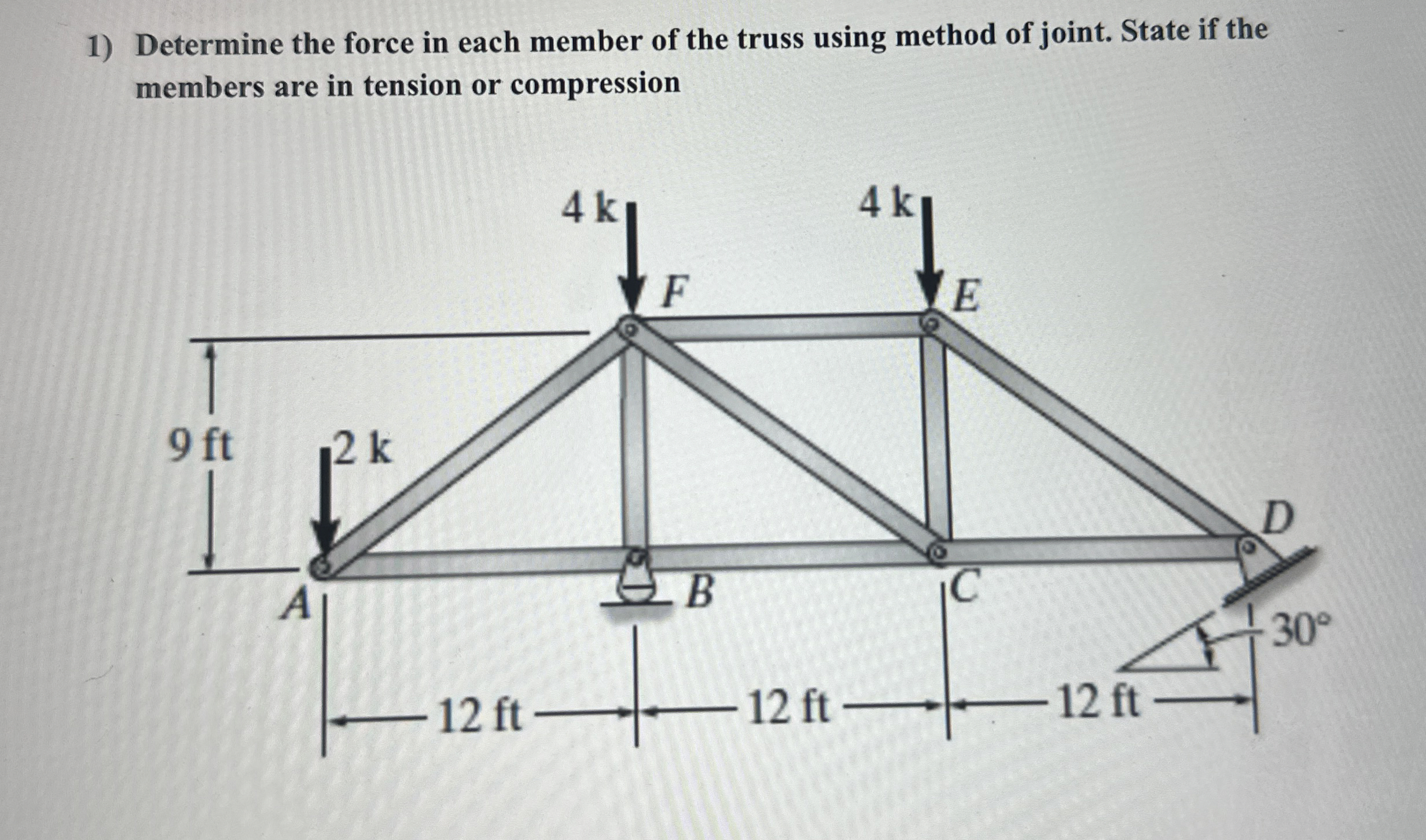 1) Determine the force in each member of the truss using method of joint. State if the members are in tension or compression

4 k

4 k

F

E

9 ft

2 k

D

A

B

C

30°

12 ft

12 ft

12 ft